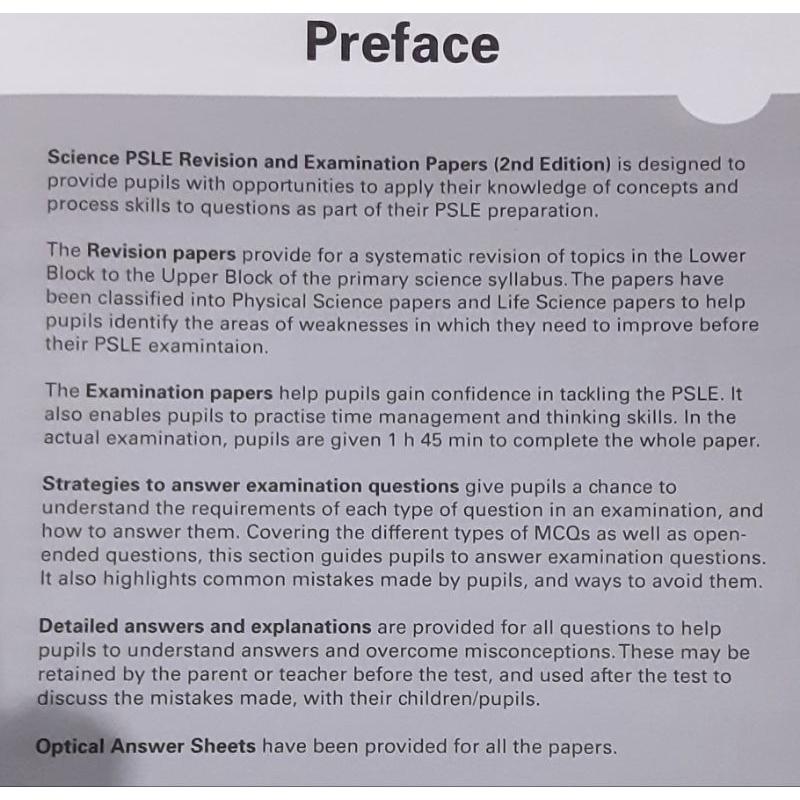 Preface

Science PSLE Revision and Examination Papers (2nd Edition) is designed to provide pupils with opportunities to apply their knowledge of concepts and process skills to questions as part of their PSLE preparation.

The Revision papers provide for a systematic revision of topics in the Lower Block to the Upper Block of the primary science syllabus. The papers have been classified into Physical Science papers and Life Science papers to help pupils identify the areas of weaknesses in which they need to improve before their PSLE examintaion.

The Examination papers help pupils gain confidence in tackling the PSLE. It also enables pupils to practise time management and thinking skills. In the actual examination, pupils are given 1 h 45 min to complete the whole paper.

Strategies to answer examination questions give pupils a chance to understand the requirements of each type of question in an examination, and how to answer them. Covering the different types of MCQs as well as open-ended questions, this section guides pupils to answer examination questions. It also highlights common mistakes made by pupils, and ways to avoid them.

Detailed answers and explanations are provided for all questions to help pupils to understand answers and overcome misconceptions. These may be retained by the parent or teacher before the test, and used after the test to discuss the mistakes made, with their children/pupils.

Optical Answer Sheets have been provided for all the papers.